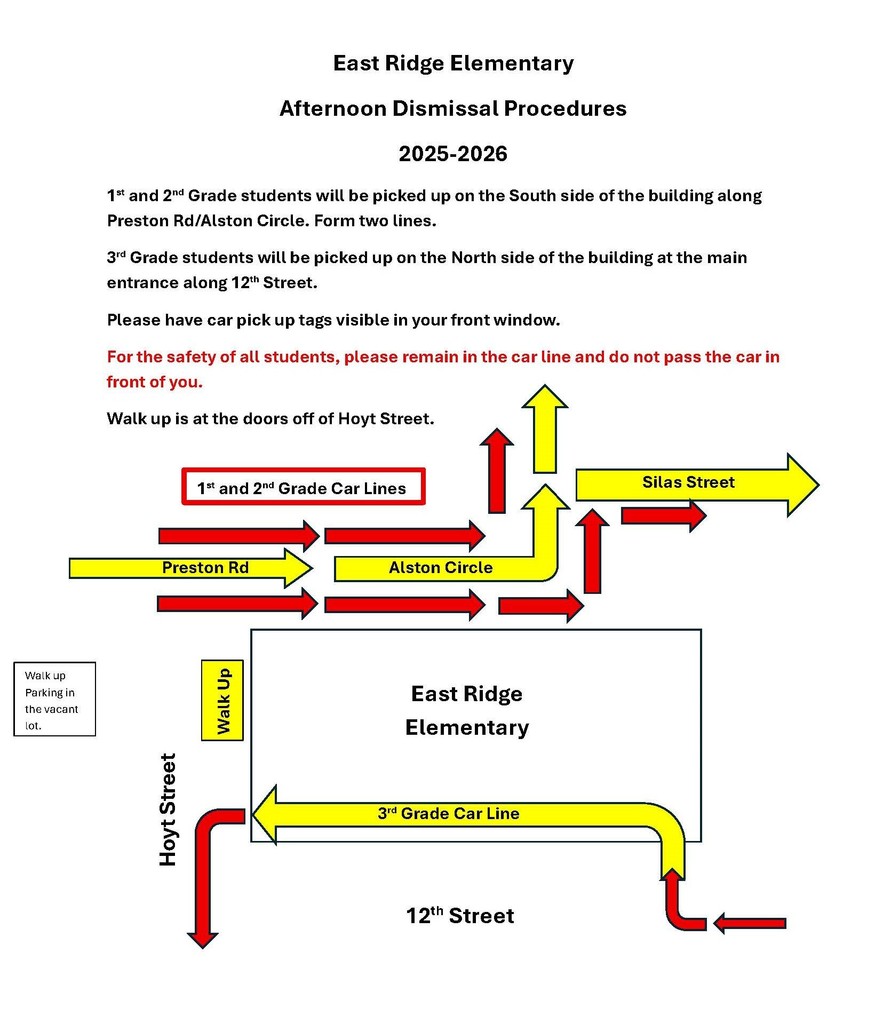 East Ridge Elementary

Afternoon Dismissal Procedures

2025-2026

1$^{st}$ and 2$^{nd}$ Grade students will be picked up on the South side of the building along Preston Rd/Alston Circle. Form two lines.

3$^{rd}$ Grade students will be picked up on the North side of the building at the main entrance along 12$^{th}$ Street.

Please have car pick up tags visible in your front window.

For the safety of all students, please remain in the car line and do not pass the car in front of you.

Walk up is at the doors off of Hoyt Street.

1$^{st}$ and 2$^{nd}$ Grade Car Lines

Silas Street

Preston Rd

Alston Circle

Walk up Parking in the vacant lot.

Walk Up

East Ridge Elementary

Hoyt Street

3$^{rd}$ Grade Car Line

12$^{th}$ Street